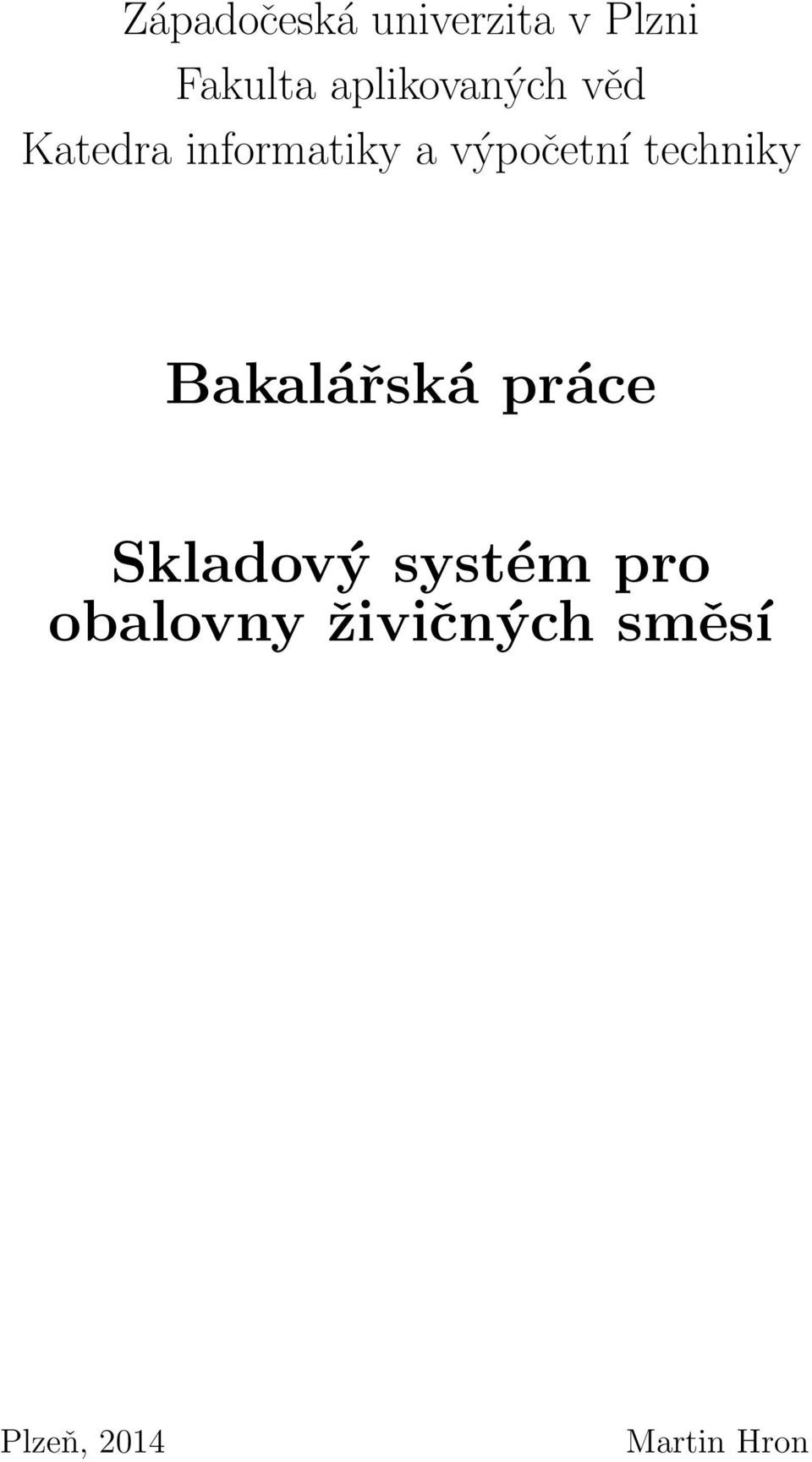 Západočeská univerzita v Plzni
Fakulta aplikovaných věd
Katedra informatiky a výpočetní techniky

Bakalářská práce

Skladový systém pro obalovny živičných směsí

Plzeň, 2014

Martin Hron